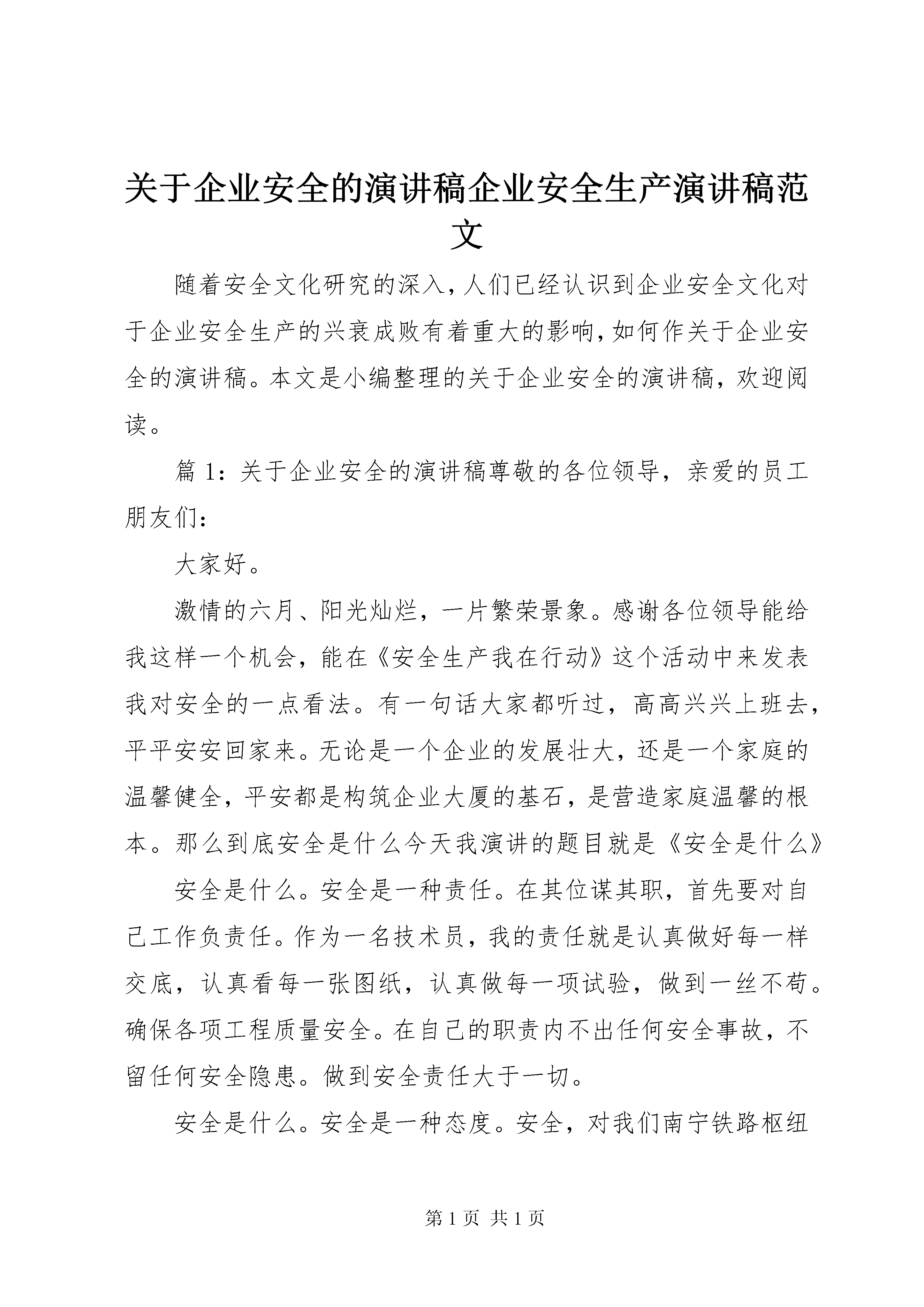 关于企业安全的演讲稿企业安全生产演讲稿范文

随着安全文化研究的深入,人们已经认识到企业安全文化对于企业安全生产的兴衰成败有着重大的影响,如何作关于企业安全的演讲稿。本文是小编整理的关于企业安全的演讲稿，欢迎阅读。

篇 1：关于企业安全的演讲稿尊敬的各位领导，亲爱的员工朋友们：

大家好。

激情的六月、阳光灿烂，一片繁荣景象。感谢各位领导能给我这样一个机会，能在《安全生产我在行动》这个活动中来发表我对安全的一点看法。有一句话大家都听过，高高兴兴上班去，平平安安回家来。无论是一个企业的发展壮大，还是一个家庭的温馨健全，平安都是构筑企业大厦的基石，是营造家庭温馨的根本。那么到底安全是什么今天我演讲的题目就是《安全是什么》

安全是什么。安全是一种责任。在其位谋其职，首先要对自己工作负责任。作为一名技术员，我的责任就是认真做好每一样交底，认真看每一张图纸，认真做每一项试验，做到一丝不苟。确保各项工程质量安全。在自己的职责内不出任何安全事故，不留任何安全隐患。做到安全责任大于一切。

安全是什么。安全是一种态度。安全，对我们南宁铁路枢纽

第 1 页 共 1 页